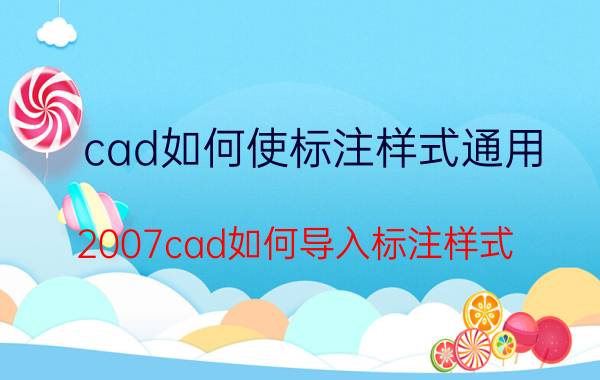 cad如何使标注样式通用

2007cad如何导入标注样式